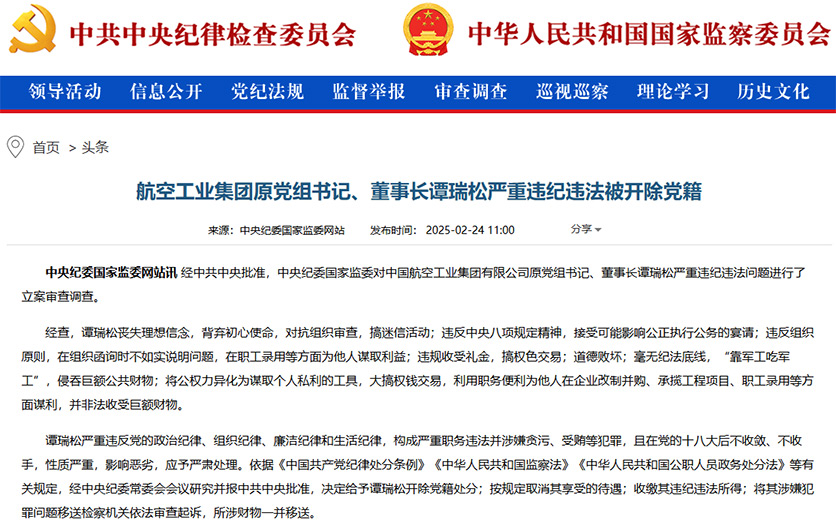 中共中央纪律检查委员会　中华人民共和国国家监察委员会

领导活动　信息公开　党纪法规　监督举报　审查调查　巡视巡察　理论学习　历史文化

首页 > 头条

航空工业集团原党组书记、董事长谭瑞松严重违纪违法被开除党籍

来源：中央纪委国家监委网站　发布时间：2025-02-24 11:00　分享

中央纪委国家监委网站讯 经中共中央批准，中央纪委国家监委对中国航空工业集团有限公司原党组书记、董事长谭瑞松严重违纪违法问题进行了立案审查调查。

经查，谭瑞松丧失理想信念，背弃初心使命，对抗组织审查，搞迷信活动；违反中央八项规定精神，接受可能影响公正执行公务的宴请；违反组织原则，在组织函询时不如实说明问题，在职工录用等方面为他人谋取利益；违规收受礼金，搞权色交易；道德败坏；毫无纪法底线，“靠军工吃军工”，侵吞巨额公共财物；将公权力异化为谋取个人私利的工具，大搞权钱交易，利用职务便利为他人在企业改制并购、承揽工程项目、职工录用等方面谋利，并非法收受巨额财物。

谭瑞松严重违反党的政治纪律、组织纪律、廉洁纪律和生活纪律，构成严重职务违法并涉嫌贪污、受贿等犯罪，且在党的十八大后不收敛、不收手，性质严重，影响恶劣，应予严肃处理。依据《中国共产党纪律处分条例》《中华人民共和国监察法》《中华人民共和国公职人员政务处分法》等有关规定，经中央纪委常委会会议研究并报中共中央批准，决定给予谭瑞松开除党籍处分；按规定取消其享受的待遇；收缴其违纪违法所得；将其涉嫌犯罪问题移送检察机关依法审查起诉，所涉财物一并移送。